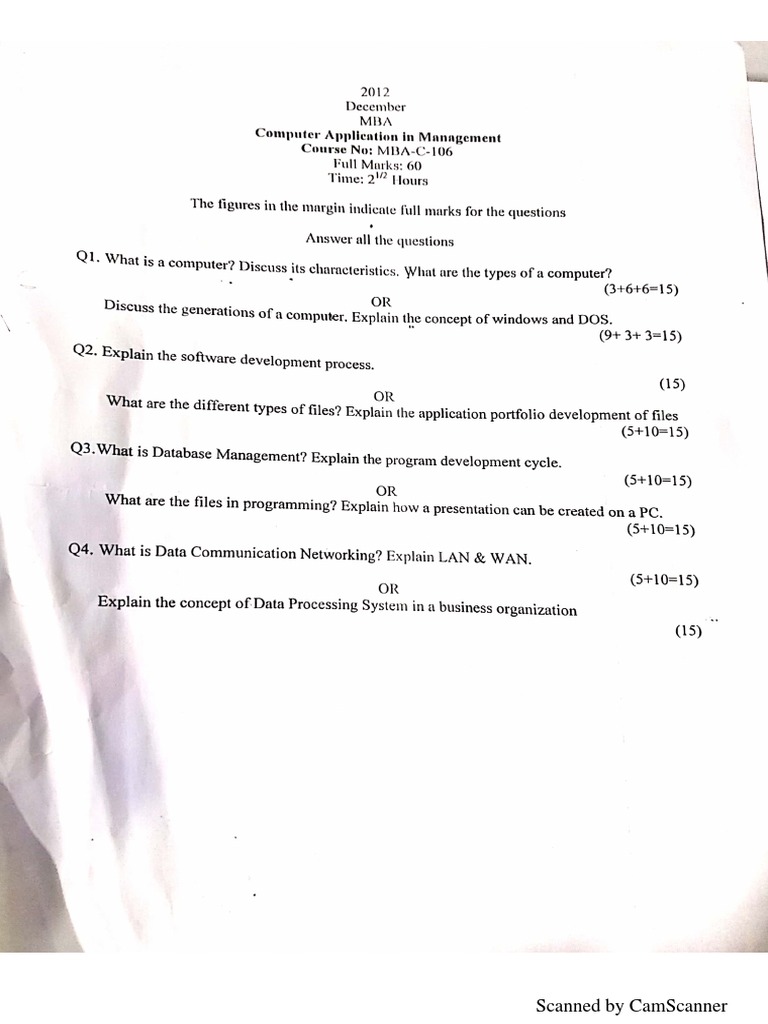 2012
December
MBA
Computer Application in Management
Course No: MBA-C-106
Full Marks: 60
Time: $2^{1/2}$ Hours

The figures in the margin indicate full marks for the questions

Answer all the questions

Q1. What is a computer? Discuss its characteristics. What are the types of a computer?
(3+6+6=15)
OR
Discuss the generations of a computer. Explain the concept of windows and DOS.
(9+ 3+ 3=15)

Q2. Explain the software development process.
(15)
OR
What are the different types of files? Explain the application portfolio development of files
(5+10=15)

Q3.What is Database Management? Explain the program development cycle.
(5+10=15)
OR
What are the files in programming? Explain how a presentation can be created on a PC.
(5+10=15)

Q4. What is Data Communication Networking? Explain LAN & WAN.
(5+10=15)
OR
Explain the concept of Data Processing System in a business organization
(15)

Scanned by CamScanner